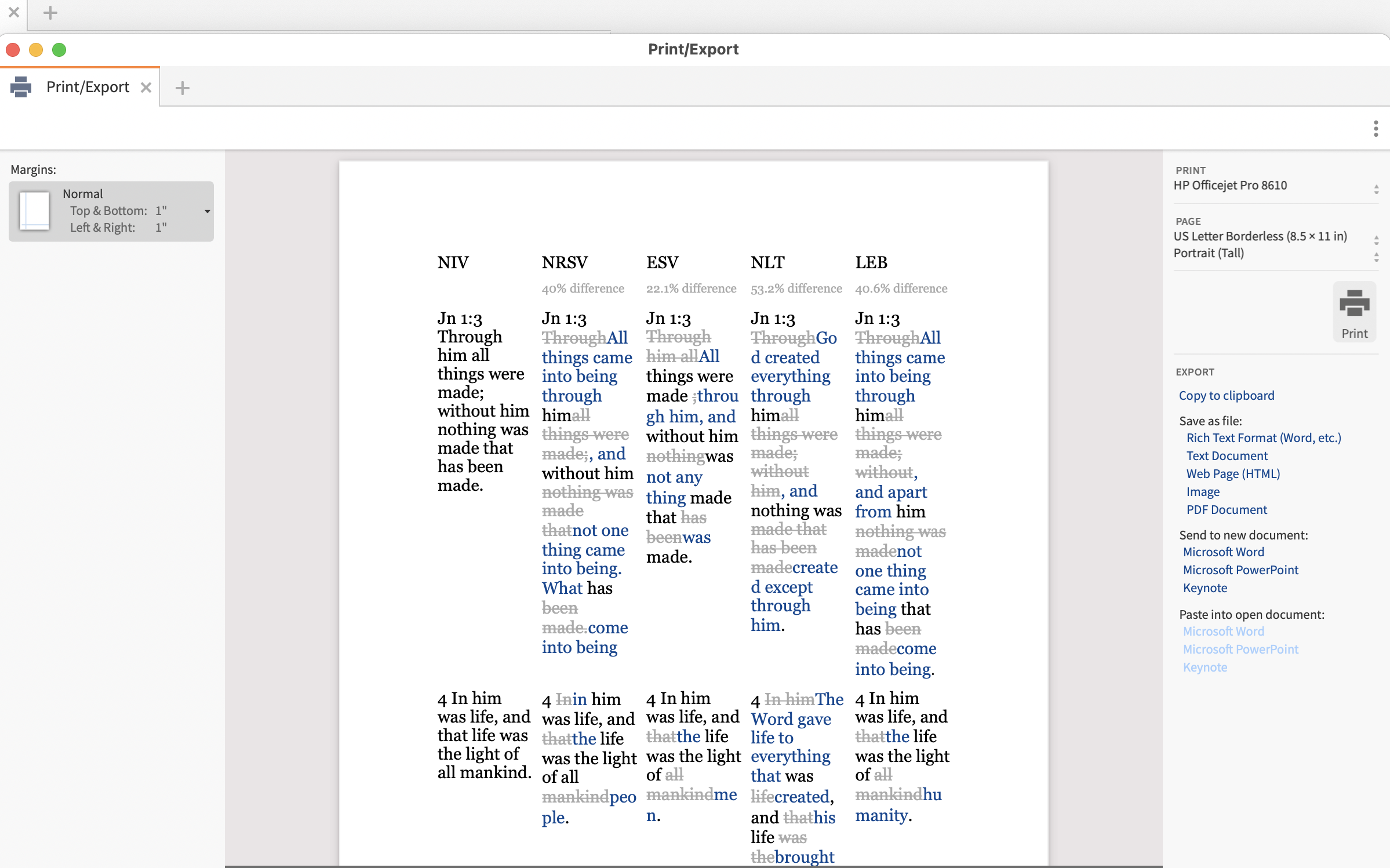 Print/Export

Print/Export

Margins:

Normal
Top & Bottom: 1"
Left & Right: 1"

| NIV | NRSV | ESV | NLT | LEB |
|---|---|---|---|---|
| | 40% difference | 22.1% difference | 53.2% difference | 40.6% difference |
| Jn 1:3 Through him all things were made; without him nothing was made that has been made. | Jn 1:3 ThroughAll things came into being through himall things were made;, and without him nothing was made thatnot one thing came into being. What has been made.come into being | Jn 1:3 Through him allAll things were made ;through him, and without him nothingwas not any thing made that has beenwas made. | Jn 1:3 ThroughGod created everything through himall things were made; without him, and nothing was made that has been madecreated except through him. | Jn 1:3 ThroughAll things came into being through himall things were made; without, and apart from him nothing was madenot one thing came into being that has been madecome into being. |
| 4 In him was life, and that life was the light of all mankind. | 4 Inin him was life, and thatthe life was the light of all mankindpeople. | 4 In him was life, and thatthe life was the light of all mankindmen. | 4 In himThe Word gave life to everything that was lifecreated, and thathis life was thebrought | 4 In him was life, and thatthe life was the light of all mankindhumanity. |

PRINT
HP Officejet Pro 8610

PAGE
US Letter Borderless (8.5 × 11 in)
Portrait (Tall)

Print

EXPORT
Copy to clipboard
Save as file:
Rich Text Format (Word, etc.)
Text Document
Web Page (HTML)
Image
PDF Document
Send to new document:
Microsoft Word
Microsoft PowerPoint
Keynote
Paste into open document:
Microsoft Word
Microsoft PowerPoint
Keynote